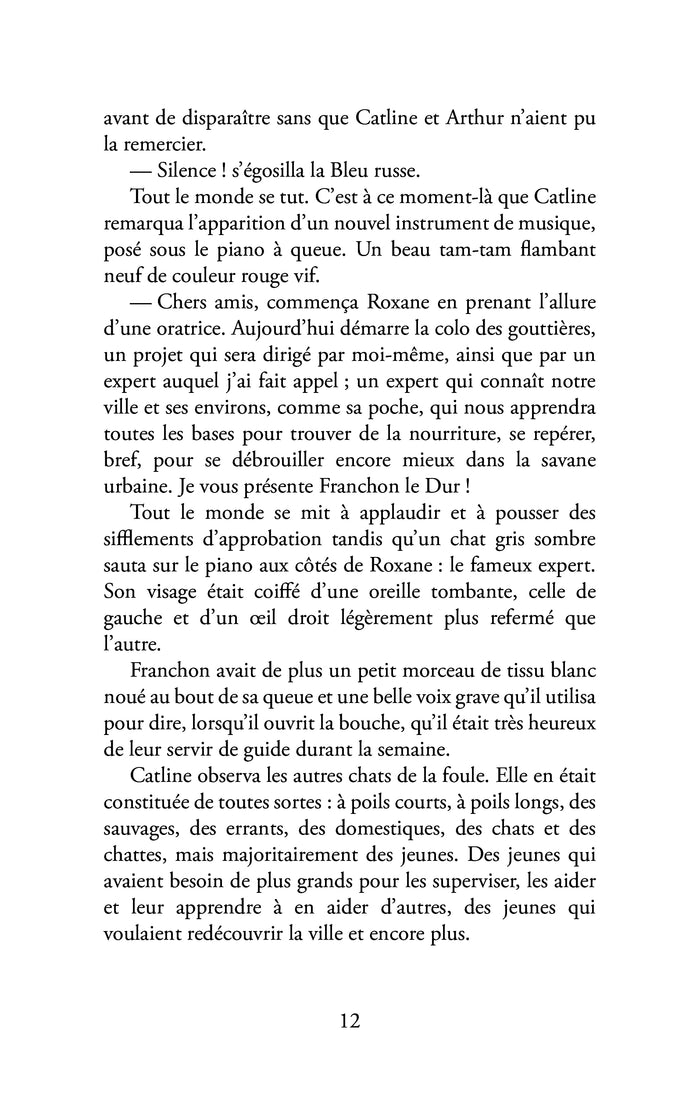 avant de disparaître sans que Catline et Arthur n'aient pu la remercier.

— Silence ! s'égosilla la Bleu russe.

Tout le monde se tut. C'est à ce moment-là que Catline remarqua l'apparition d'un nouvel instrument de musique, posé sous le piano à queue. Un beau tam-tam flambant neuf de couleur rouge vif.

— Chers amis, commença Roxane en prenant l'allure d'une oratrice. Aujourd'hui démarre la colo des gouttières, un projet qui sera dirigé par moi-même, ainsi que par un expert auquel j'ai fait appel ; un expert qui connaît notre ville et ses environs, comme sa poche, qui nous apprendra toutes les bases pour trouver de la nourriture, se repérer, bref, pour se débrouiller encore mieux dans la savane urbaine. Je vous présente Franchon le Dur !

Tout le monde se mit à applaudir et à pousser des sifflements d'approbation tandis qu'un chat gris sombre sauta sur le piano aux côtés de Roxane : le fameux expert. Son visage était coiffé d'une oreille tombante, celle de gauche et d'un œil droit légèrement plus refermé que l'autre.

Franchon avait de plus un petit morceau de tissu blanc noué au bout de sa queue et une belle voix grave qu'il utilisa pour dire, lorsqu'il ouvrit la bouche, qu'il était très heureux de leur servir de guide durant la semaine.

Catline observa les autres chats de la foule. Elle en était constituée de toutes sortes : à poils courts, à poils longs, des sauvages, des errants, des domestiques, des chats et des chattes, mais majoritairement des jeunes. Des jeunes qui avaient besoin de plus grands pour les superviser, les aider et leur apprendre à en aider d'autres, des jeunes qui voulaient redécouvrir la ville et encore plus.

12